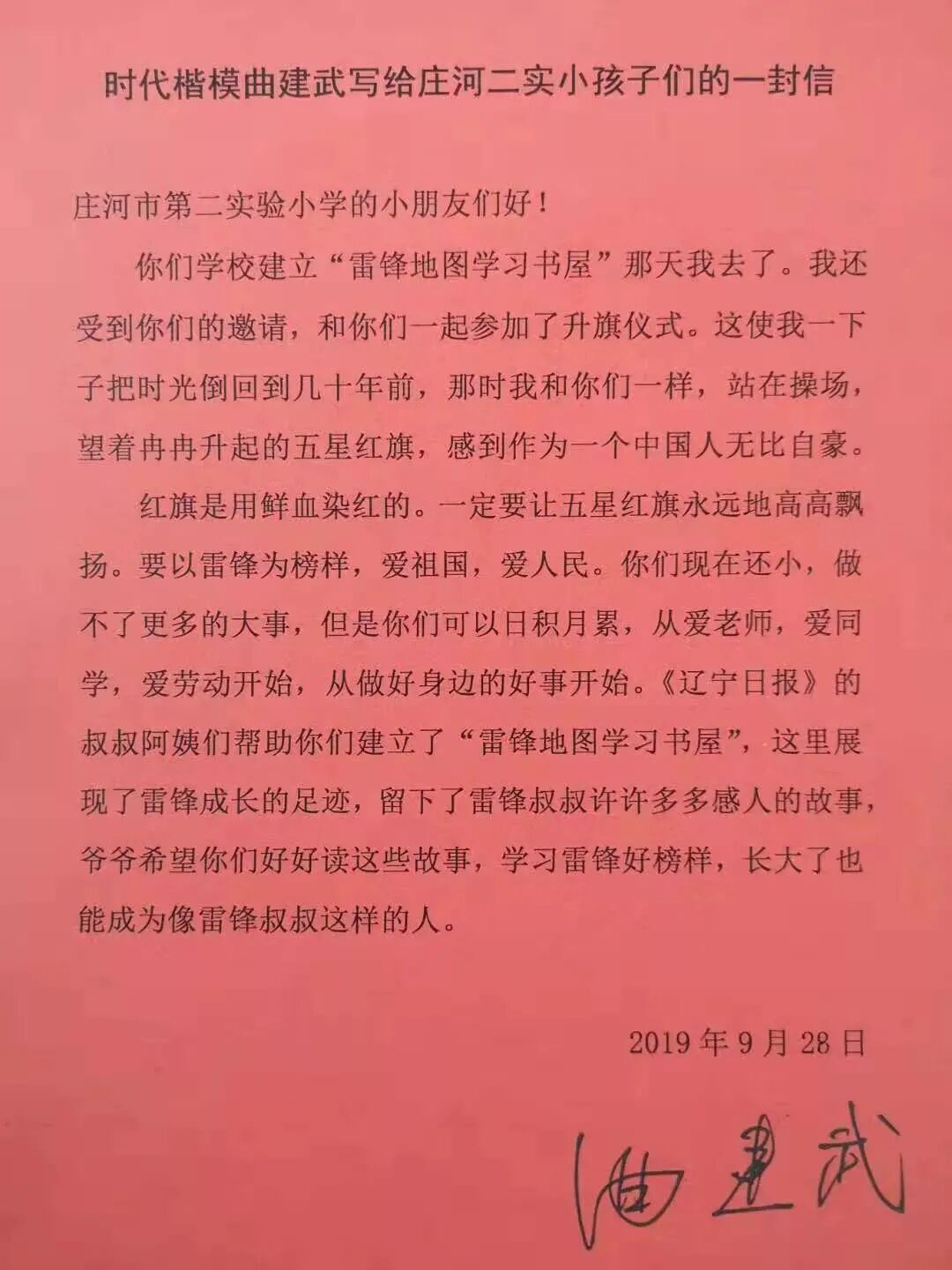 时代楷模曲建武写给庄河二实小孩子们的一封信

庄河市第二实验小学的小朋友们好！

你们学校建立“雷锋地图学习书屋”那天我去了。我还受到你们的邀请，和你们一起参加了升旗仪式。这使我一下子把时光倒回到几十年前，那时我和你们一样，站在操场，望着冉冉升起的五星红旗，感到作为一个中国人无比自豪。

红旗是用鲜血染红的。一定要让五星红旗永远地高高飘扬。要以雷锋为榜样，爱祖国，爱人民。你们现在还小，做不了更多的大事，但是你们可以日积月累，从爱老师，爱同学，爱劳动开始，从做好身边的好事开始。《辽宁日报》的叔叔阿姨们帮助你们建立了“雷锋地图学习书屋”，这里展现了雷锋成长的足迹，留下了雷锋叔叔许许多多感人的故事，爷爷希望你们好好读这些故事，学习雷锋好榜样，长大了也能成为像雷锋叔叔这样的人。

2019年9月28日

曲建武